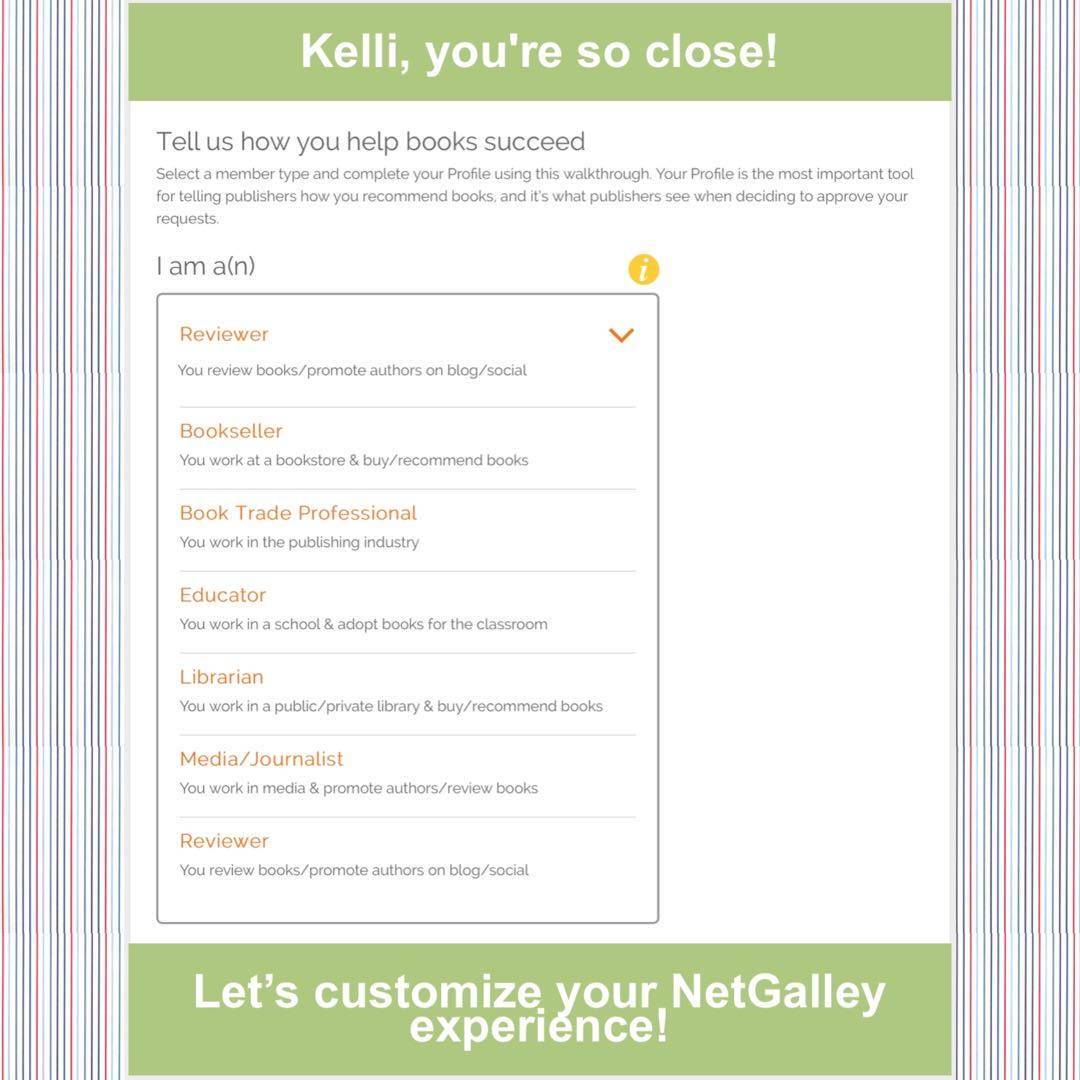 Kelli, you're so close!

Tell us how you help books succeed

Select a member type and complete your Profile using this walkthrough. Your Profile is the most important tool for telling publishers how you recommend books, and it's what publishers see when deciding to approve your requests.

I am a(n)

Reviewer
You review books/promote authors on blog/social

Bookseller
You work at a bookstore & buy/recommend books

Book Trade Professional
You work in the publishing industry

Educator
You work in a school & adopt books for the classroom

Librarian
You work in a public/private library & buy/recommend books

Media/Journalist
You work in media & promote authors/review books

Reviewer
You review books/promote authors on blog/social

Let's customize your NetGalley experience!